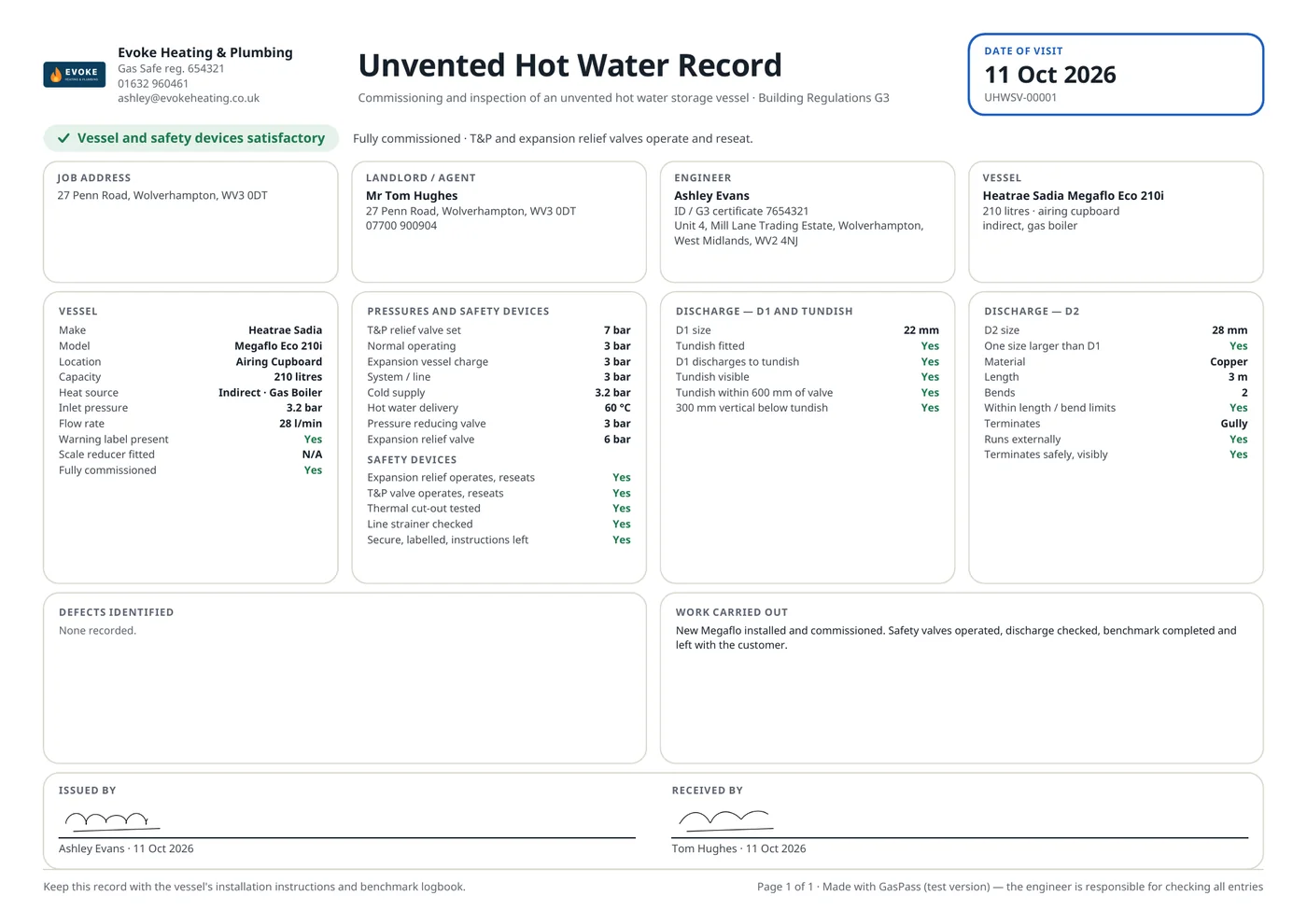 EVOKE

Evoke Heating & Plumbing
Gas Safe reg. 654321
01632 960461
ashley@evokeheating.co.uk

Unvented Hot Water Record

Commissioning and inspection of an unvented hot water storage vessel · Building Regulations G3

DATE OF VISIT
11 Oct 2026
UHWSV-00001

✓ Vessel and safety devices satisfactory

Fully commissioned · T&P and expansion relief valves operate and reseat.

JOB ADDRESS
27 Penn Road, Wolverhampton, WV3 0DT

LANDLORD / AGENT
Mr Tom Hughes
27 Penn Road, Wolverhampton, WV3 0DT
07700 900904

ENGINEER
Ashley Evans
ID / G3 certificate 7654321
Unit 4, Mill Lane Trading Estate, Wolverhampton, West Midlands, WV2 4NJ

VESSEL
Heatrae Sadia Megaflo Eco 210i
210 litres · airing cupboard
indirect, gas boiler

VESSEL
Make Heatrae Sadia
Model Megaflo Eco 210i
Location Airing Cupboard
Capacity 210 litres
Heat source Indirect · Gas Boiler
Inlet pressure 3.2 bar
Flow rate 28 l/min
Warning label present Yes
Scale reducer fitted N/A
Fully commissioned Yes

PRESSURES AND SAFETY DEVICES
T&P relief valve set 7 bar
Normal operating 3 bar
Expansion vessel charge 3 bar
System / line 3 bar
Cold supply 3.2 bar
Hot water delivery 60 °C
Pressure reducing valve 3 bar
Expansion relief valve 6 bar

SAFETY DEVICES
Expansion relief operates, reseats Yes
T&P valve operates, reseats Yes
Thermal cut-out tested Yes
Line strainer checked Yes
Secure, labelled, instructions left Yes

DISCHARGE — D1 AND TUNDISH
D1 size 22 mm
Tundish fitted Yes
D1 discharges to tundish Yes
Tundish visible Yes
Tundish within 600 mm of valve Yes
300 mm vertical below tundish Yes

DISCHARGE — D2
D2 size 28 mm
One size larger than D1 Yes
Material Copper
Length 3 m
Bends 2
Within length / bend limits Yes
Terminates Gully
Runs externally Yes
Terminates safely, visibly Yes

DEFECTS IDENTIFIED
None recorded.

WORK CARRIED OUT
New Megaflo installed and commissioned. Safety valves operated, discharge checked, benchmark completed and left with the customer.

ISSUED BY
Ashley Evans · 11 Oct 2026

RECEIVED BY
Tom Hughes · 11 Oct 2026

Keep this record with the vessel's installation instructions and benchmark logbook.

Page 1 of 1 · Made with GasPass (test version) — the engineer is responsible for checking all entries